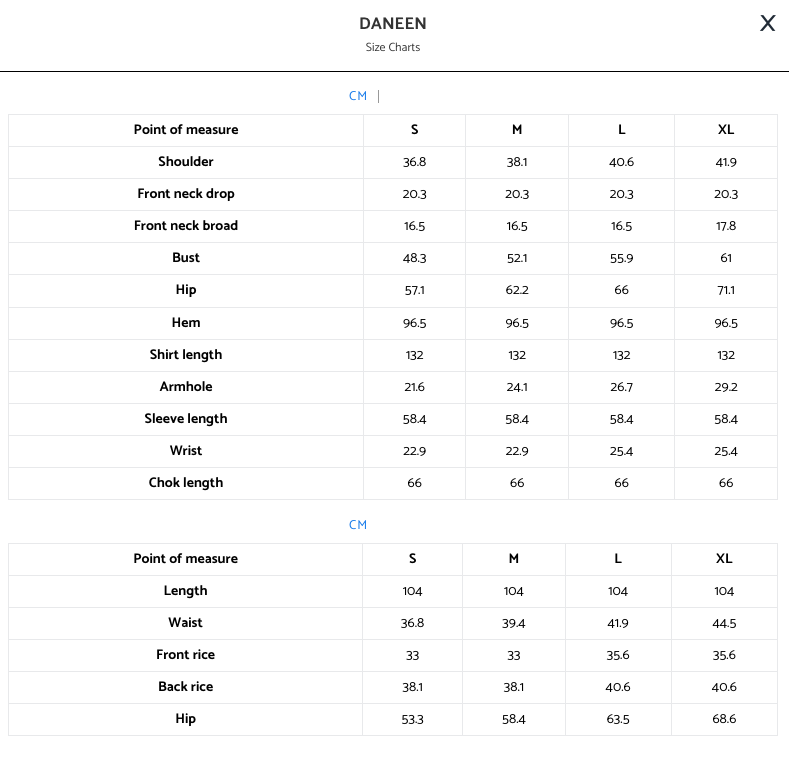 DANEEN
Size Charts

X

CM |

| Point of measure | S | M | L | XL |
|---|---|---|---|---|
| Shoulder | 36.8 | 38.1 | 40.6 | 41.9 |
| Front neck drop | 20.3 | 20.3 | 20.3 | 20.3 |
| Front neck broad | 16.5 | 16.5 | 16.5 | 17.8 |
| Bust | 48.3 | 52.1 | 55.9 | 61 |
| Hip | 57.1 | 62.2 | 66 | 71.1 |
| Hem | 96.5 | 96.5 | 96.5 | 96.5 |
| Shirt length | 132 | 132 | 132 | 132 |
| Armhole | 21.6 | 24.1 | 26.7 | 29.2 |
| Sleeve length | 58.4 | 58.4 | 58.4 | 58.4 |
| Wrist | 22.9 | 22.9 | 25.4 | 25.4 |
| Chok length | 66 | 66 | 66 | 66 |

CM

| Point of measure | S | M | L | XL |
|---|---|---|---|---|
| Length | 104 | 104 | 104 | 104 |
| Waist | 36.8 | 39.4 | 41.9 | 44.5 |
| Front rice | 33 | 33 | 35.6 | 35.6 |
| Back rice | 38.1 | 38.1 | 40.6 | 40.6 |
| Hip | 53.3 | 58.4 | 63.5 | 68.6 |